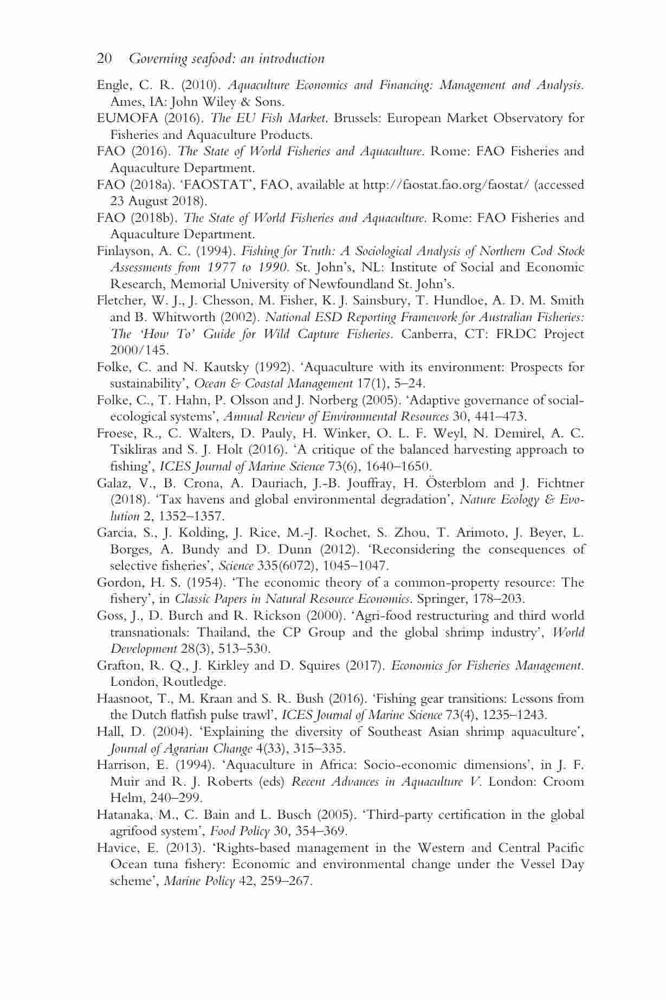 20 Governing seafood: an introduction

Engle, C. R. (2010). Aquaculture Economics and Financing: Management and Analysis. Ames, IA: John Wiley & Sons.

EUMOFA (2016). The EU Fish Market. Brussels: European Market Observatory for Fisheries and Aquaculture Products.

FAO (2016). The State of World Fisheries and Aquaculture. Rome: FAO Fisheries and Aquaculture Department.

FAO (2018a). 'FAOSTAT', FAO, available at http://faostat.fao.org/faostat/ (accessed 23 August 2018).

FAO (2018b). The State of World Fisheries and Aquaculture. Rome: FAO Fisheries and Aquaculture Department.

Finlayson, A. C. (1994). Fishing for Truth: A Sociological Analysis of Northern Cod Stock Assessments from 1977 to 1990. St. John's, NL: Institute of Social and Economic Research, Memorial University of Newfoundland St. John's.

Fletcher, W. J., J. Chesson, M. Fisher, K. J. Sainsbury, T. Hundloe, A. D. M. Smith and B. Whitworth (2002). National ESD Reporting Framework for Australian Fisheries: The 'How To' Guide for Wild Capture Fisheries. Canberra, CT: FRDC Project 2000/145.

Folke, C. and N. Kautsky (1992). 'Aquaculture with its environment: Prospects for sustainability', Ocean & Coastal Management 17(1), 5–24.

Folke, C., T. Hahn, P. Olsson and J. Norberg (2005). 'Adaptive governance of social-ecological systems', Annual Review of Environmental Resources 30, 441–473.

Froese, R., C. Walters, D. Pauly, H. Winker, O. L. F. Weyl, N. Demirel, A. C. Tsikliras and S. J. Holt (2016). 'A critique of the balanced harvesting approach to fishing', ICES Journal of Marine Science 73(6), 1640–1650.

Galaz, V., B. Crona, A. Dauriach, J.-B. Jouffray, H. Österblom and J. Fichtner (2018). 'Tax havens and global environmental degradation', Nature Ecology & Evolution 2, 1352–1357.

Garcia, S., J. Kolding, J. Rice, M.-J. Rochet, S. Zhou, T. Arimoto, J. Beyer, L. Borges, A. Bundy and D. Dunn (2012). 'Reconsidering the consequences of selective fisheries', Science 335(6072), 1045–1047.

Gordon, H. S. (1954). 'The economic theory of a common-property resource: The fishery', in Classic Papers in Natural Resource Economics. Springer, 178–203.

Goss, J., D. Burch and R. Rickson (2000). 'Agri-food restructuring and third world transnationals: Thailand, the CP Group and the global shrimp industry', World Development 28(3), 513–530.

Grafton, R. Q., J. Kirkley and D. Squires (2017). Economics for Fisheries Management. London, Routledge.

Haasnoot, T., M. Kraan and S. R. Bush (2016). 'Fishing gear transitions: Lessons from the Dutch flatfish pulse trawl', ICES Journal of Marine Science 73(4), 1235–1243.

Hall, D. (2004). 'Explaining the diversity of Southeast Asian shrimp aquaculture', Journal of Agrarian Change 4(33), 315–335.

Harrison, E. (1994). 'Aquaculture in Africa: Socio-economic dimensions', in J. F. Muir and R. J. Roberts (eds) Recent Advances in Aquaculture V. London: Croom Helm, 240–299.

Hatanaka, M., C. Bain and L. Busch (2005). 'Third-party certification in the global agrifood system', Food Policy 30, 354–369.

Havice, E. (2013). 'Rights-based management in the Western and Central Pacific Ocean tuna fishery: Economic and environmental change under the Vessel Day scheme', Marine Policy 42, 259–267.